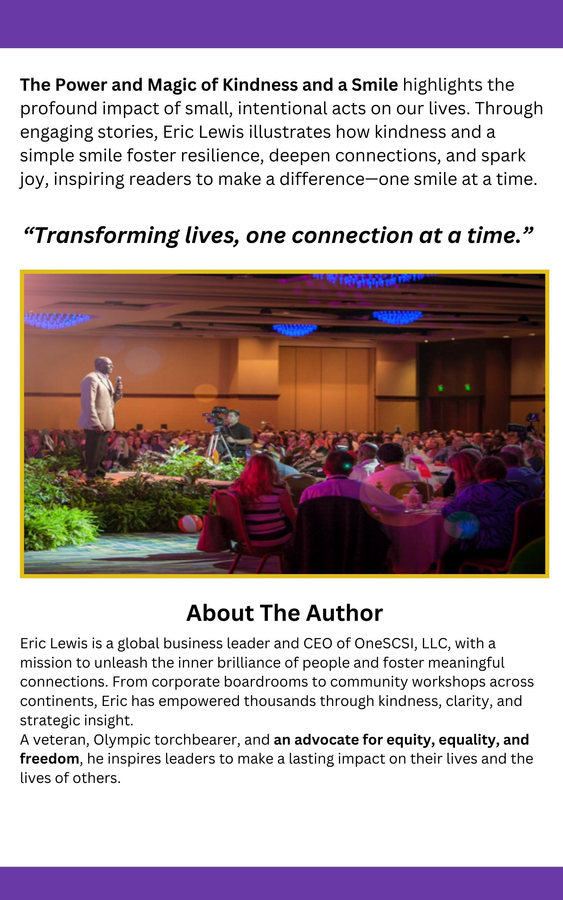 The Power and Magic of Kindness and a Smile highlights the profound impact of small, intentional acts on our lives. Through engaging stories, Eric Lewis illustrates how kindness and a simple smile foster resilience, deepen connections, and spark joy, inspiring readers to make a difference—one smile at a time.

"Transforming lives, one connection at a time."

About The Author

Eric Lewis is a global business leader and CEO of OneSCSI, LLC, with a mission to unleash the inner brilliance of people and foster meaningful connections. From corporate boardrooms to community workshops across continents, Eric has empowered thousands through kindness, clarity, and strategic insight.

A veteran, Olympic torchbearer, and an advocate for equity, equality, and freedom, he inspires leaders to make a lasting impact on their lives and the lives of others.